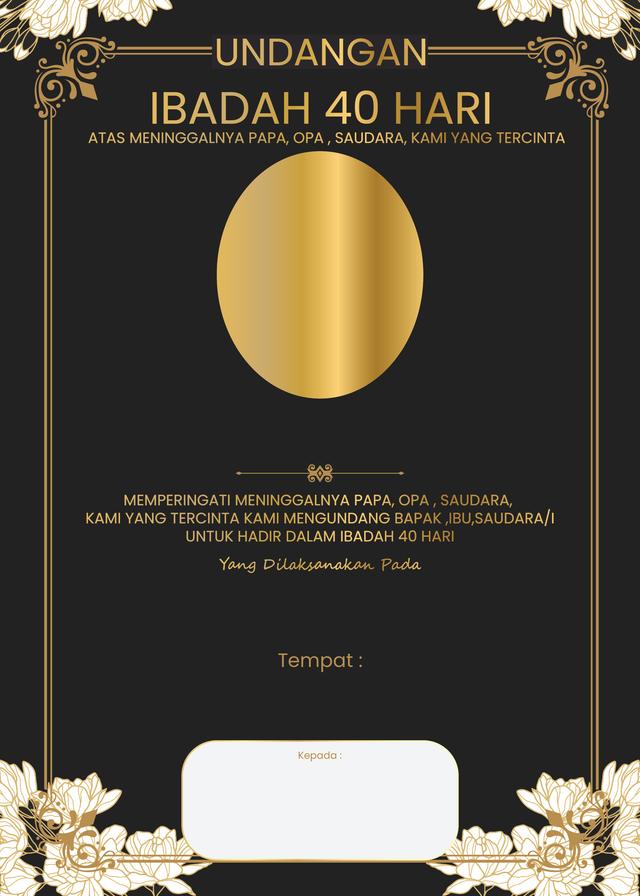 UNDANGAN

IBADAH 40 HARI

ATAS MENINGGALNYA PAPA, OPA , SAUDARA, KAMI YANG TERCINTA

MEMPERINGATI MENINGGALNYA PAPA, OPA , SAUDARA,
KAMI YANG TERCINTA KAMI MENGUNDANG BAPAK ,IBU,SAUDARA/I
UNTUK HADIR DALAM IBADAH 40 HARI

Yang Dilaksanakan Pada

Tempat :

Kepada :